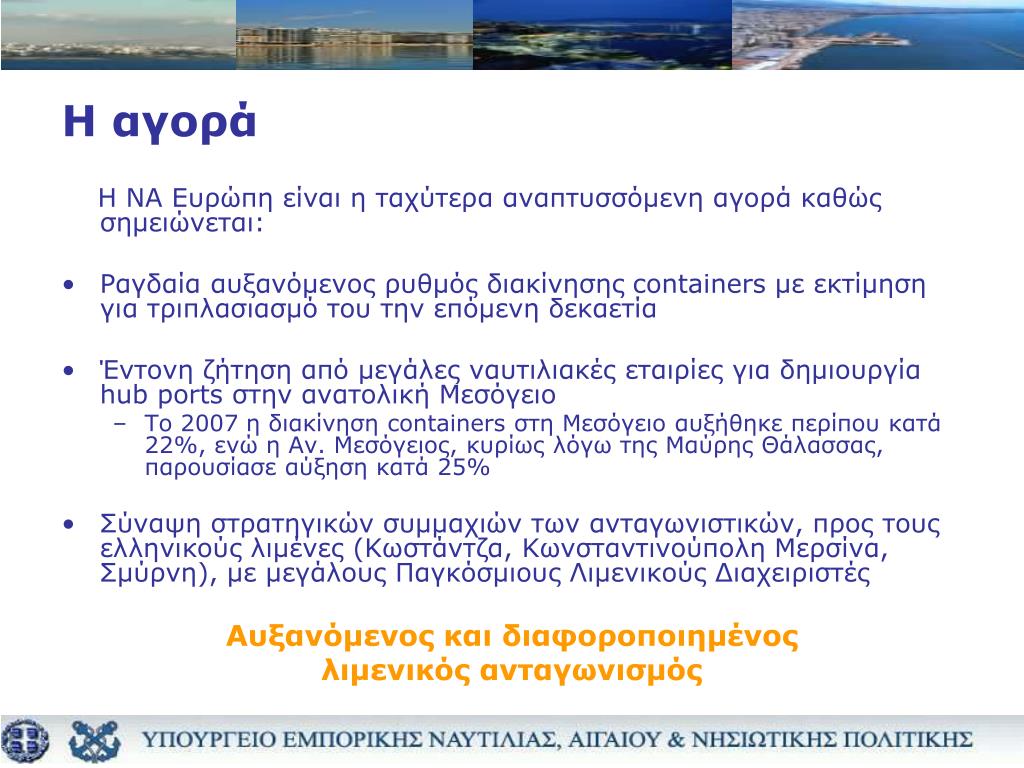 Η αγορά

Η ΝΑ Ευρώπη είναι η ταχύτερα αναπτυσσόμενη αγορά καθώς σημειώνεται:

• Ραγδαία αυξανόμενος ρυθμός διακίνησης containers με εκτίμηση για τριπλασιασμό του την επόμενη δεκαετία

• Έντονη ζήτηση από μεγάλες ναυτιλιακές εταιρίες για δημιουργία hub ports στην ανατολική Μεσόγειο
 – Το 2007 η διακίνηση containers στη Μεσόγειο αυξήθηκε περίπου κατά 22%, ενώ η Αν. Μεσόγειος, κυρίως λόγω της Μαύρης Θάλασσας, παρουσίασε αύξηση κατά 25%

• Σύναψη στρατηγικών συμμαχιών των ανταγωνιστικών, προς τους ελληνικούς λιμένες (Κωστάντζα, Κωνσταντινούπολη Μερσίνα, Σμύρνη), με μεγάλους Παγκόσμιους Λιμενικούς Διαχειριστές

Αυξανόμενος και διαφοροποιημένος λιμενικός ανταγωνισμός

ΥΠΟΥΡΓΕΙΟ ΕΜΠΟΡΙΚΗΣ ΝΑΥΤΙΛΙΑΣ, ΑΙΓΑΙΟΥ & ΝΗΣΙΩΤΙΚΗΣ ΠΟΛΙΤΙΚΗΣ